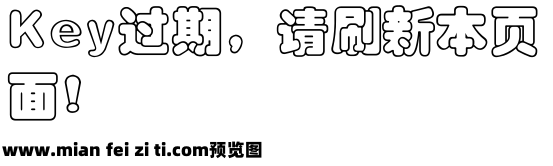 Key过期，请刷新本页面！

www.mian fei zi ti.com预览图